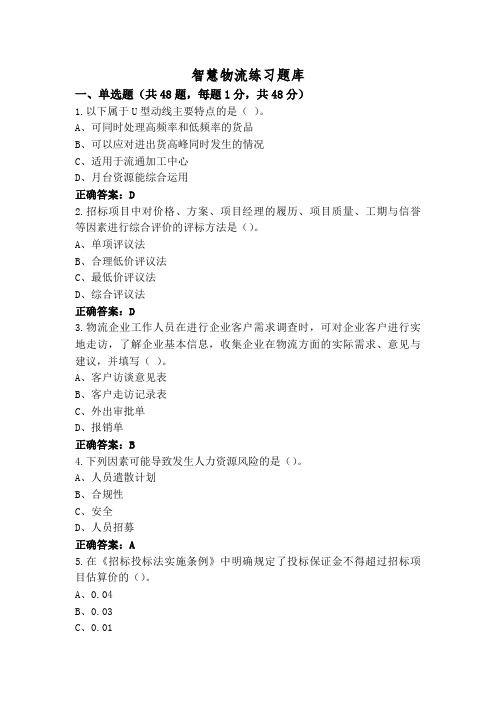 智慧物流练习题库

一、单选题（共48题，每题1分，共48分）

1.以下属于U型动线主要特点的是（ ）。
A、可同时处理高频率和低频率的货品
B、可以应对进出货高峰同时发生的情况
C、适用于流通加工中心
D、月台资源能综合运用
正确答案：D

2.招标项目中对价格、方案、项目经理的履历、项目质量、工期与信誉等因素进行综合评价的评标方法是（）。
A、单项评议法
B、合理低价评议法
C、最低价评议法
D、综合评议法
正确答案：D

3.物流企业工作人员在进行企业客户需求调查时，可对企业客户进行实地走访，了解企业基本信息，收集企业在物流方面的实际需求、意见与建议，并填写（ ）。
A、客户访谈意见表
B、客户走访记录表
C、外出审批单
D、报销单
正确答案：B

4.下列因素可能导致发生人力资源风险的是（）。
A、人员遣散计划
B、合规性
C、安全
D、人员招募
正确答案：A

5.在《招标投标法实施条例》中明确规定了投标保证金不得超过招标项目估算价的（）。
A、0.04
B、0.03
C、0.01